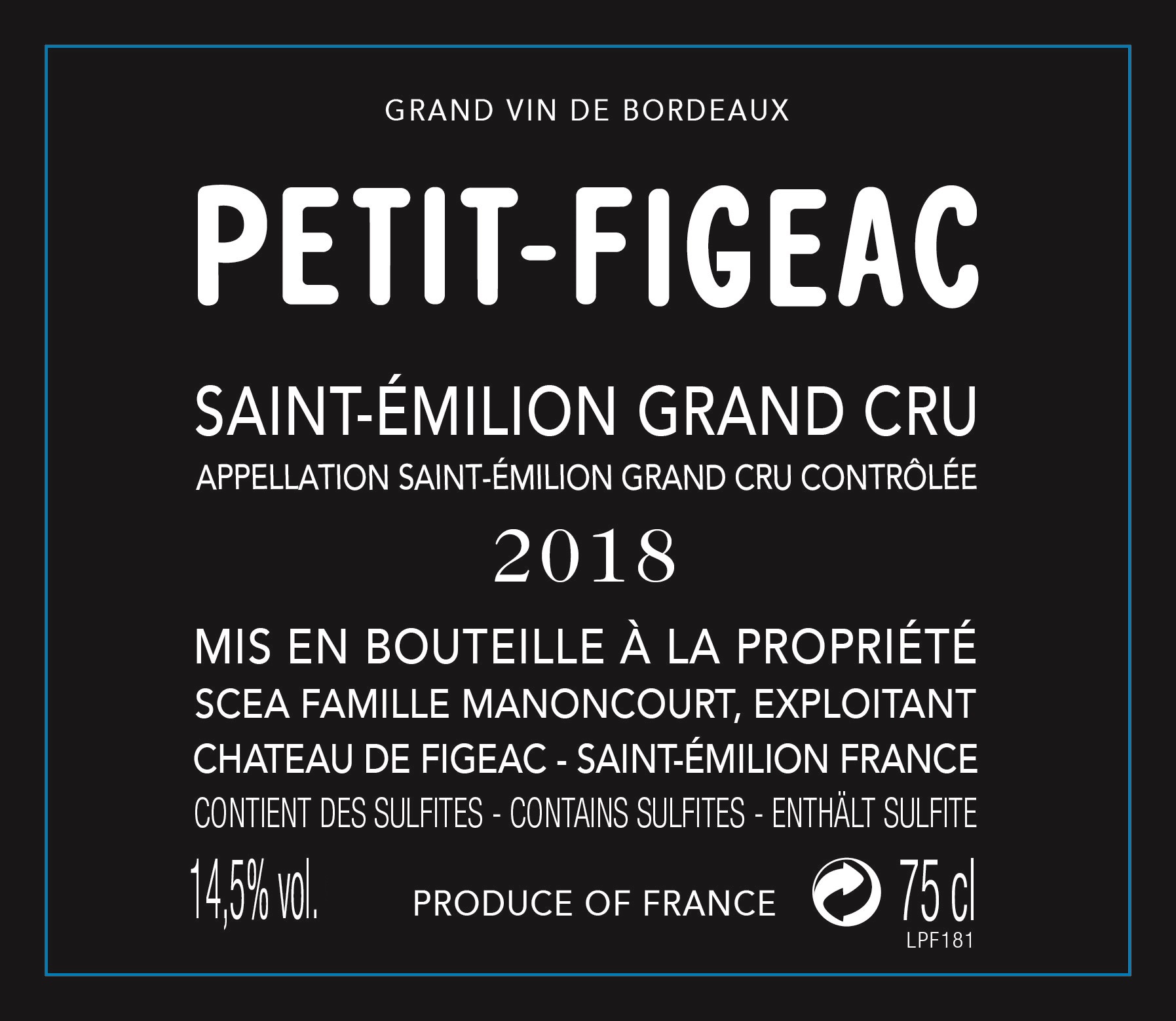 GRAND VIN DE BORDEAUX

PETIT-FIGEAC

SAINT-ÉMILION GRAND CRU

APPELLATION SAINT-ÉMILION GRAND CRU CONTRÔLÉE

2018

MIS EN BOUTEILLE À LA PROPRIÉTÉ

SCEA FAMILLE MANONCOURT, EXPLOITANT

CHATEAU DE FIGEAC - SAINT-ÉMILION FRANCE

CONTIENT DES SULFITES - CONTAINS SULFITES - ENTHÄLT SULFITE

14,5% vol. PRODUCE OF FRANCE 75 cl

LPF181